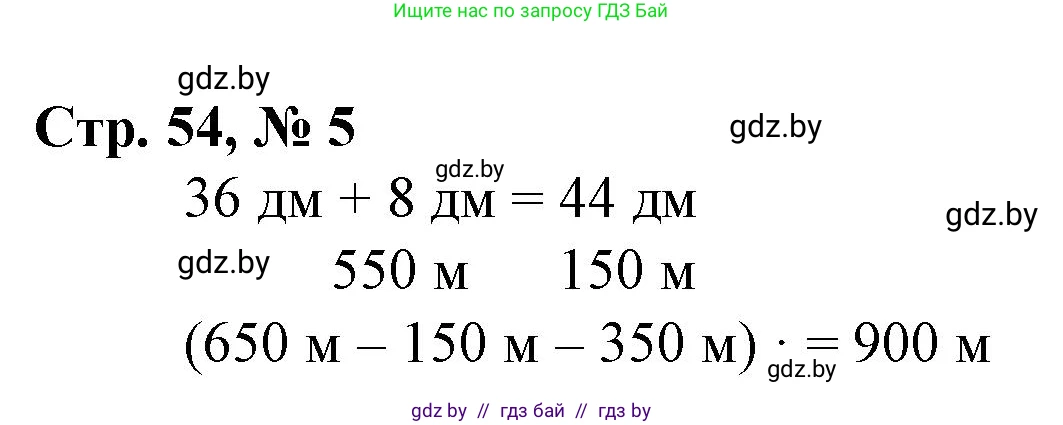 Ищите нас по запросу ГДЗ Бай

gdz.by

Стр. 54, № 5

gdz.by

gdz.by

36 дм + 8 дм = 44 дм

gdz.by

gdz.by

550 м     150 м

(650 м – 150 м – 350 м) · = 900 м

gdz.by

gdz by // гдз бай // гдз by